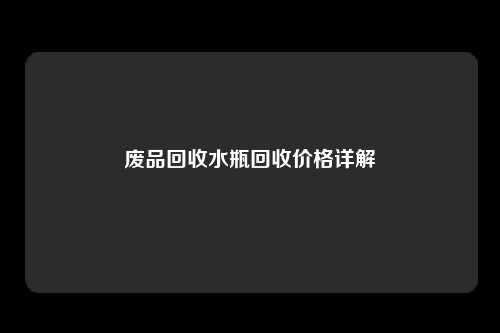 废品回收水瓶回收价格详解